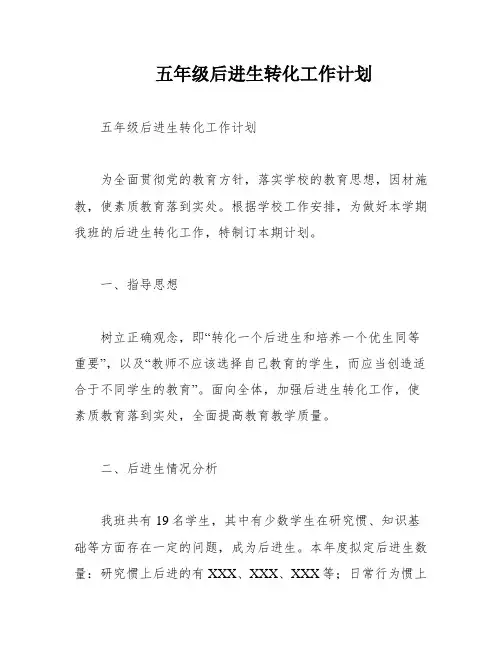 五年级后进生转化工作计划

五年级后进生转化工作计划

为全面贯彻党的教育方针，落实学校的教育思想，因材施教，使素质教育落到实处。根据学校工作安排，为做好本学期我班的后进生转化工作，特制订本期计划。

一、指导思想

树立正确观念，即“转化一个后进生和培养一个优生同等重要”，以及“教师不应该选择自己教育的学生，而应当创造适合于不同学生的教育”。面向全体，加强后进生转化工作，使素质教育落到实处，全面提高教育教学质量。

二、后进生情况分析

我班共有 19 名学生，其中有少数学生在研究惯、知识基础等方面存在一定的问题，成为后进生。本年度拟定后进生数量：研究惯上后进的有 XXX、XXX、XXX 等；日常行为惯上